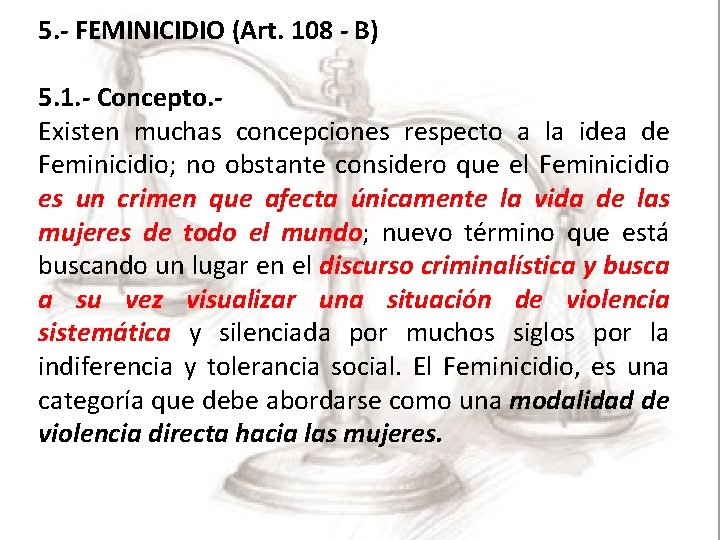 5.- FEMINICIDIO (Art. 108 - B)

5.1.- Concepto.-
Existen muchas concepciones respecto a la idea de Feminicidio; no obstante considero que el Feminicidio es un crimen que afecta únicamente la vida de las mujeres de todo el mundo; nuevo término que está buscando un lugar en el discurso criminalística y busca a su vez visualizar una situación de violencia sistemática y silenciada por muchos siglos por la indiferencia y tolerancia social. El Feminicidio, es una categoría que debe abordarse como una modalidad de violencia directa hacia las mujeres.